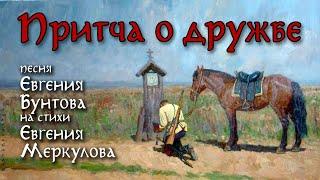 Притча о дружбе

песня
Евгения
Бунтова
на стихи
Евгения
Меркулова